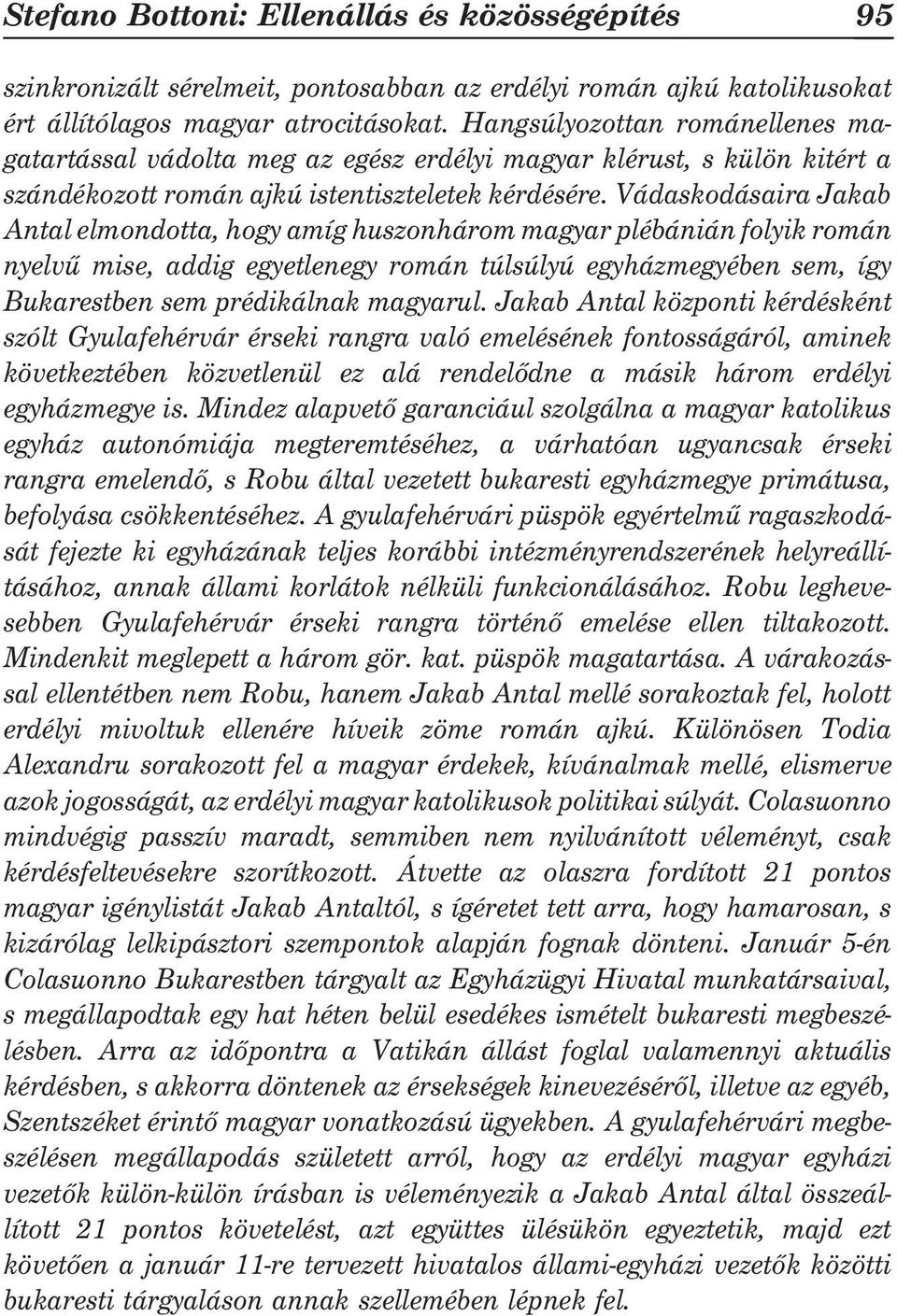 Stefano Bottoni: Ellenállás és közösségépítés 95

szinkronizált sérelmeit, pontosabban az erdélyi román ajkú katolikusokat ért állítólagos magyar atrocitásokat. Hangsúlyozottan románellenes magatartással vádolta meg az egész erdélyi magyar klérust, s külön kitért a szándékozott román ajkú istentiszteletek kérdésére. Vádaskodásaira Jakab Antal elmondotta, hogy amíg huszonhárom magyar plébánián folyik román nyelvű mise, addig egyetlenegy román túlsúlyú egyházmegyében sem, így Bukarestben sem prédikálnak magyarul. Jakab Antal központi kérdésként szólt Gyulafehérvár érseki rangra való emelésének fontosságáról, aminek következtében közvetlenül ez alá rendelődne a másik három erdélyi egyházmegye is. Mindez alapvető garanciául szolgálna a magyar katolikus egyház autonómiája megteremtéséhez, a várhatóan ugyancsak érseki rangra emelendő, s Robu által vezetett bukaresti egyházmegye primátusa, befolyása csökkentéséhez. A gyulafehérvári püspök egyértelmű ragaszkodását fejezte ki egyházának teljes korábbi intézményrendszerének helyreállításához, annak állami korlátok nélküli funkcionálásához. Robu leghevesebben Gyulafehérvár érseki rangra történő emelése ellen tiltakozott. Mindenkit meglepett a három gör. kat. püspök magatartása. A várakozással ellentétben nem Robu, hanem Jakab Antal mellé sorakoztak fel, holott erdélyi mivoltuk ellenére híveik zöme román ajkú. Különösen Todia Alexandru sorakozott fel a magyar érdekek, kívánalmak mellé, elismerve azok jogosságát, az erdélyi magyar katolikusok politikai súlyát. Colasuonno mindvégig passzív maradt, semmiben nem nyilvánított véleményt, csak kérdésfeltevésekre szorítkozott. Átvette az olaszra fordított 21 pontos magyar igénylistát Jakab Antaltól, s ígéretet tett arra, hogy hamarosan, s kizárólag lelkipásztori szempontok alapján fognak dönteni. Január 5-én Colasuonno Bukarestben tárgyalt az Egyházügyi Hivatal munkatársaival, s megállapodtak egy hat héten belül esedékes ismételt bukaresti megbeszélésben. Arra az időpontra a Vatikán állást foglal valamennyi aktuális kérdésben, s akkorra döntenek az érsekségek kinevezéséről, illetve az egyéb, Szentszéket érintő magyar vonatkozású ügyekben. A gyulafehérvári megbeszélésen megállapodás született arról, hogy az erdélyi magyar egyházi vezetők külön-külön írásban is véleményezik a Jakab Antal által összeállított 21 pontos követelést, azt együttes ülésükön egyeztetik, majd ezt követően a január 11-re tervezett hivatalos állami-egyházi vezetők közötti bukaresti tárgyaláson annak szellemében lépnek fel.